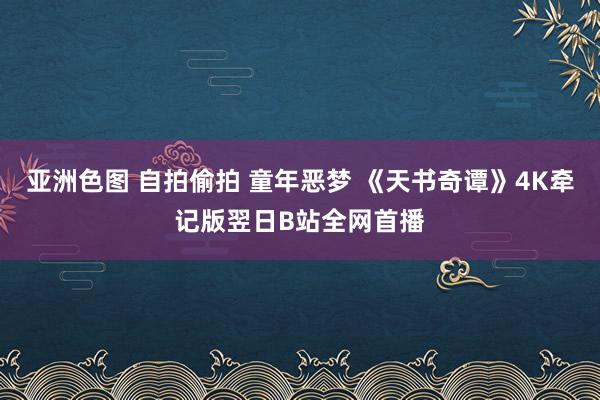 亚洲色图 自拍偷拍 童年恶梦 《天书奇谭》4K牵记版翌日B站全网首播